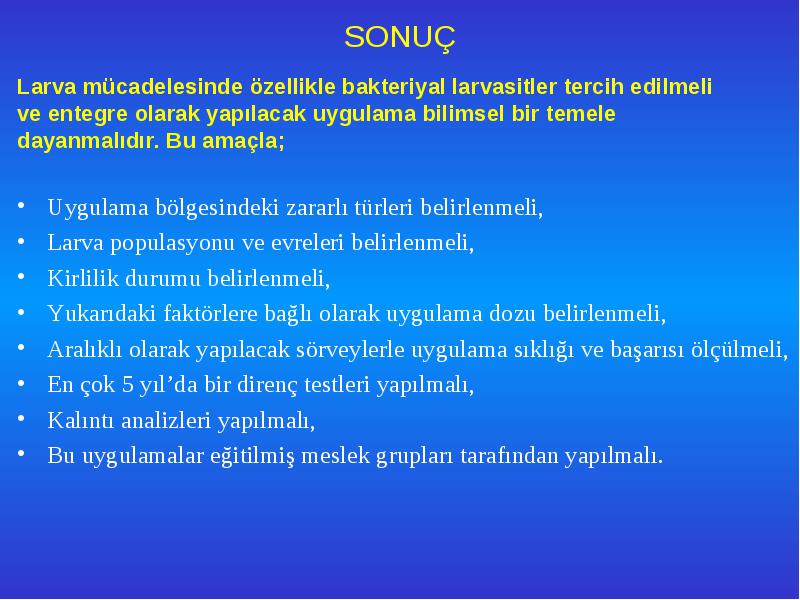 SONUÇ

Larva mücadelesinde özellikle bakteriyal larvasitler tercih edilmeli ve entegre olarak yapılacak uygulama bilimsel bir temele dayanmalıdır. Bu amaçla;

• Uygulama bölgesindeki zararlı türleri belirlenmeli,
• Larva populasyonu ve evreleri belirlenmeli,
• Kirlilik durumu belirlenmeli,
• Yukarıdaki faktörlere bağlı olarak uygulama dozu belirlenmeli,
• Aralıklı olarak yapılacak sörveylerle uygulama sıklığı ve başarısı ölçülmeli,
• En çok 5 yıl’da bir direnç testleri yapılmalı,
• Kalıntı analizleri yapılmalı,
• Bu uygulamalar eğitilmiş meslek grupları tarafından yapılmalı.